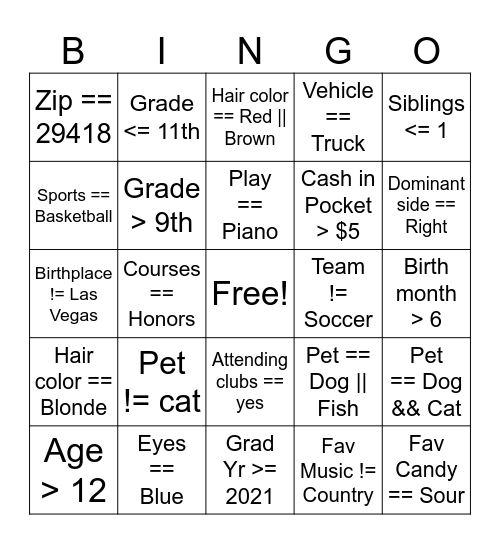 | B | I | N | G | O |
|---|---|---|---|---|
| Zip == 29418 | Grade <= 11th | Hair color == Red \|\| Brown | Vehicle == Truck | Siblings <= 1 |
| Sports == Basketball | Grade > 9th | Play == Piano | Cash in Pocket > $5 | Dominant side == Right |
| Birthplace != Las Vegas | Courses == Honors | Free! | Team != Soccer | Birth month > 6 |
| Hair color == Blonde | Pet != cat | Attending clubs == yes | Pet == Dog \|\| Fish | Pet == Dog && Cat |
| Age > 12 | Eyes == Blue | Grad Yr >= 2021 | Fav Music != Country | Fav Candy == Sour |